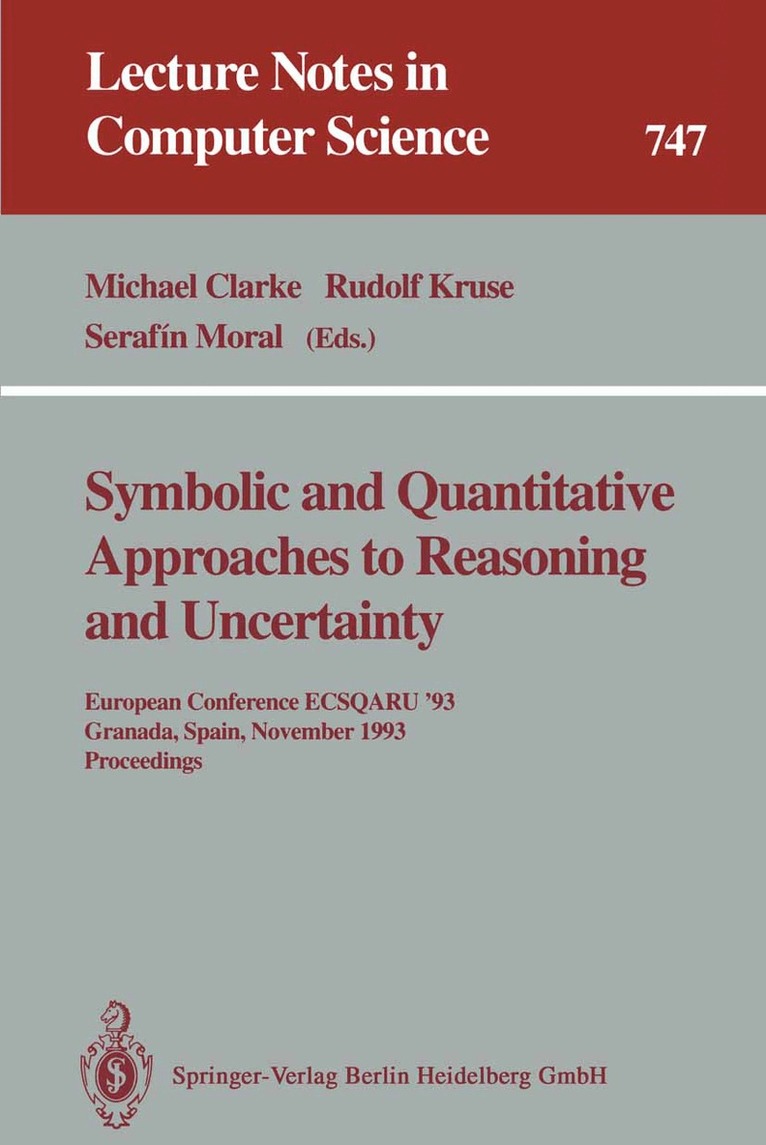 Lecture Notes in
Computer Science

747

Michael Clarke Rudolf Kruse
Serafín Moral (Eds.)

Symbolic and Quantitative Approaches to Reasoning and Uncertainty

European Conference ECSQARU '93
Granada, Spain, November 1993
Proceedings

Springer-Verlag Berlin Heidelberg GmbH